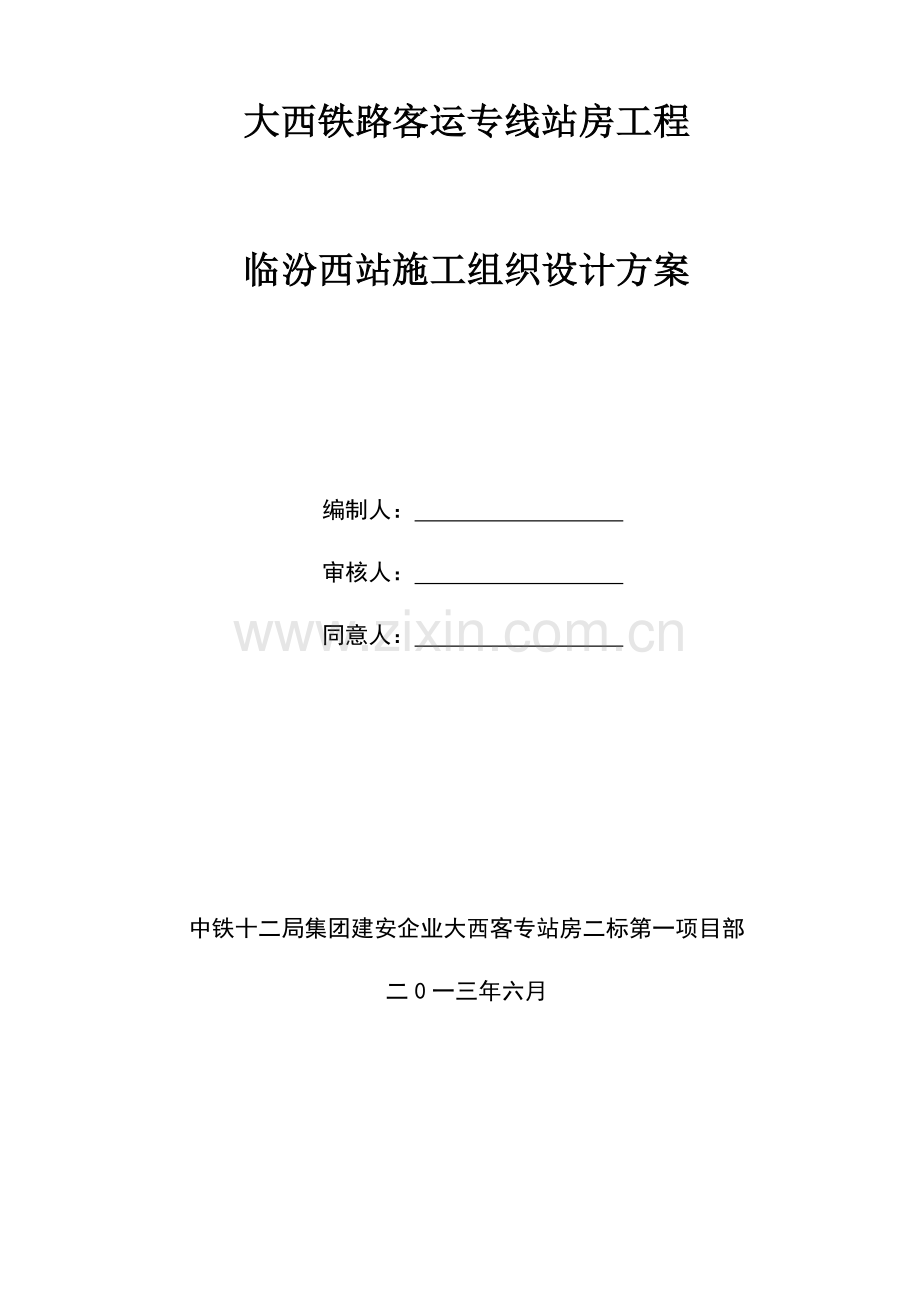 大西铁路客运专线站房工程

临汾西站施工组织设计方案

编制人：

审核人：

同意人：

www.zixin.com.cn

中铁十二局集团建安企业大西客专站房二标第一项目部

二０一三年六月